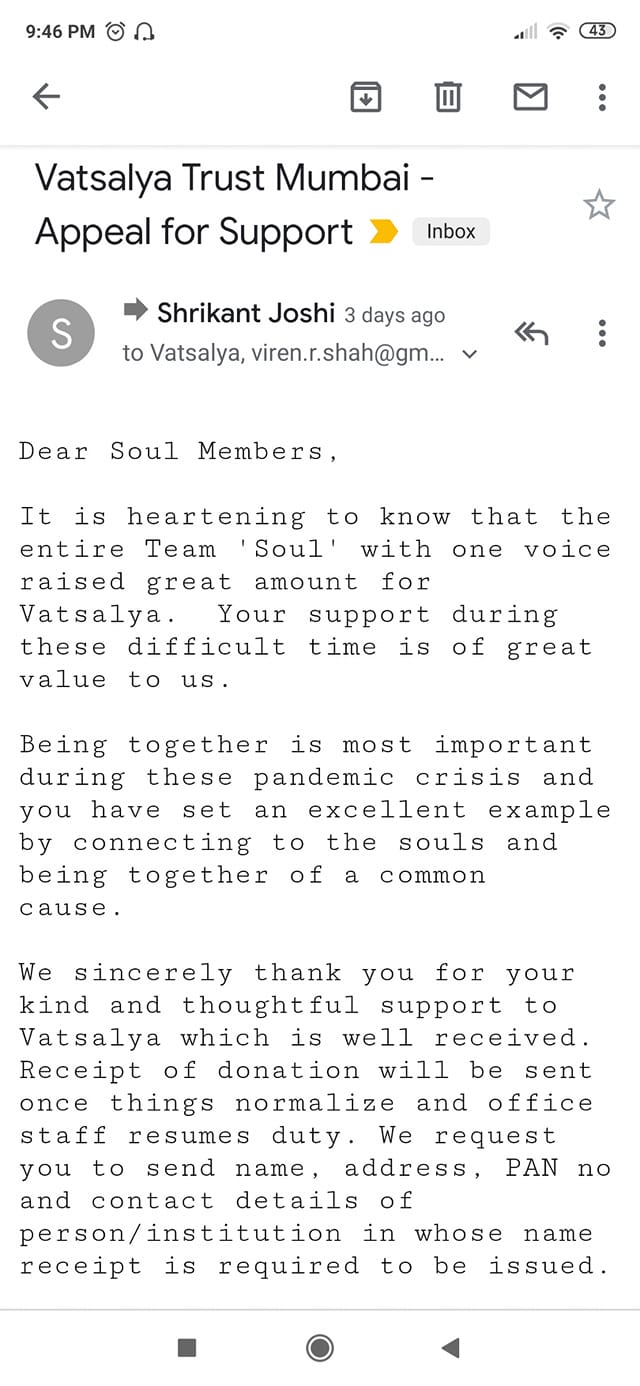 9:46 PM 43

Vatsalya Trust Mumbai - Appeal for Support Inbox

S
Shrikant Joshi 3 days ago
to Vatsalya, viren.r.shah@gm...

Dear Soul Members,

It is heartening to know that the entire Team 'Soul' with one voice raised great amount for Vatsalya. Your support during these difficult time is of great value to us.

Being together is most important during these pandemic crisis and you have set an excellent example by connecting to the souls and being together of a common cause.

We sincerely thank you for your kind and thoughtful support to Vatsalya which is well received. Receipt of donation will be sent once things normalize and office staff resumes duty. We request you to send name, address, PAN no and contact details of person/institution in whose name receipt is required to be issued.